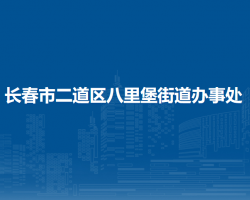 长春市二道区八里堡街道办事处